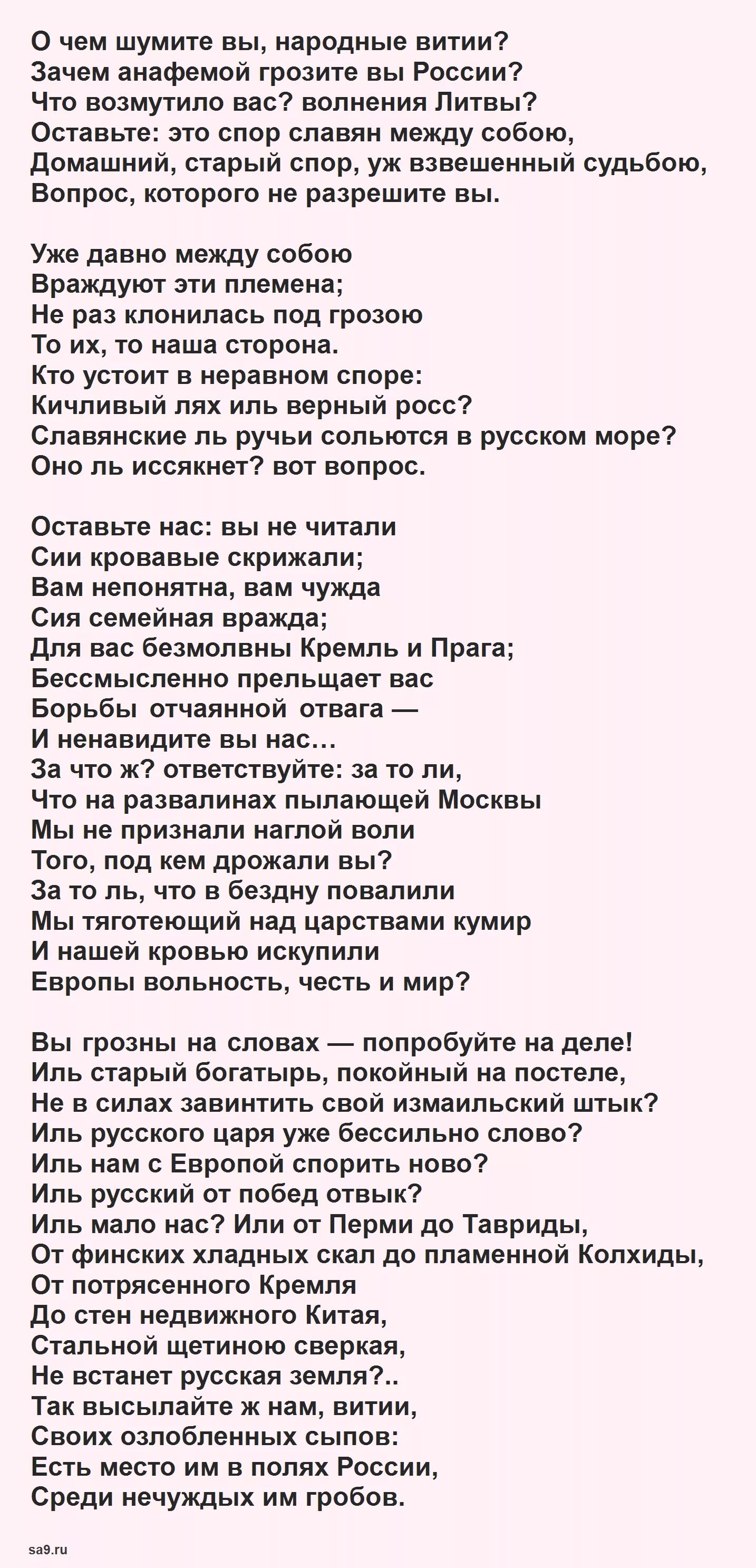 О чем шумите вы, народные витии?
Зачем анафемой грозите вы России?
Что возмутило вас? волнения Литвы?
Оставьте: это спор славян между собою,
Домашний, старый спор, уж взвешенный судьбою,
Вопрос, которого не разрешите вы.

Уже давно между собою
Враждуют эти племена;
Не раз клонилась под грозою
То их, то наша сторона.
Кто устоит в неравном споре:
Кичливый лях иль верный росс?
Славянские ль ручьи сольются в русском море?
Оно ль иссякнет? вот вопрос.

Оставьте нас: вы не читали
Сии кровавые скрижали;
Вам непонятна, вам чужда
Сия семейная вражда;
Для вас безмолвны Кремль и Прага;
Бессмысленно прельщает вас
Борьбы отчаянной отвага —
И ненавидите вы нас…
За что ж? ответствуйте: за то ли,
Что на развалинах пылающей Москвы
Мы не признали наглой воли
Того, под кем дрожали вы?
За то ль, что в бездну повалили
Мы тяготеющий над царствами кумир
И нашей кровью искупили
Европы вольность, честь и мир?

Вы грозны на словах — попробуйте на деле!
Иль старый богатырь, покойный на постеле,
Не в силах завинтить свой измаильский штык?
Иль русского царя уже бессильно слово?
Иль нам с Европой спорить ново?
Иль русский от побед отвык?
Иль мало нас? Или от Перми до Тавриды,
От финских хладных скал до пламенной Колхиды,
От потрясенного Кремля
До стен недвижного Китая,
Стальной щетиною сверкая,
Не встанет русская земля?..
Так высылайте ж нам, витии,
Своих озлобленных сыпов:
Есть место им в полях России,
Среди нечуждых им гробов.

sa9.ru